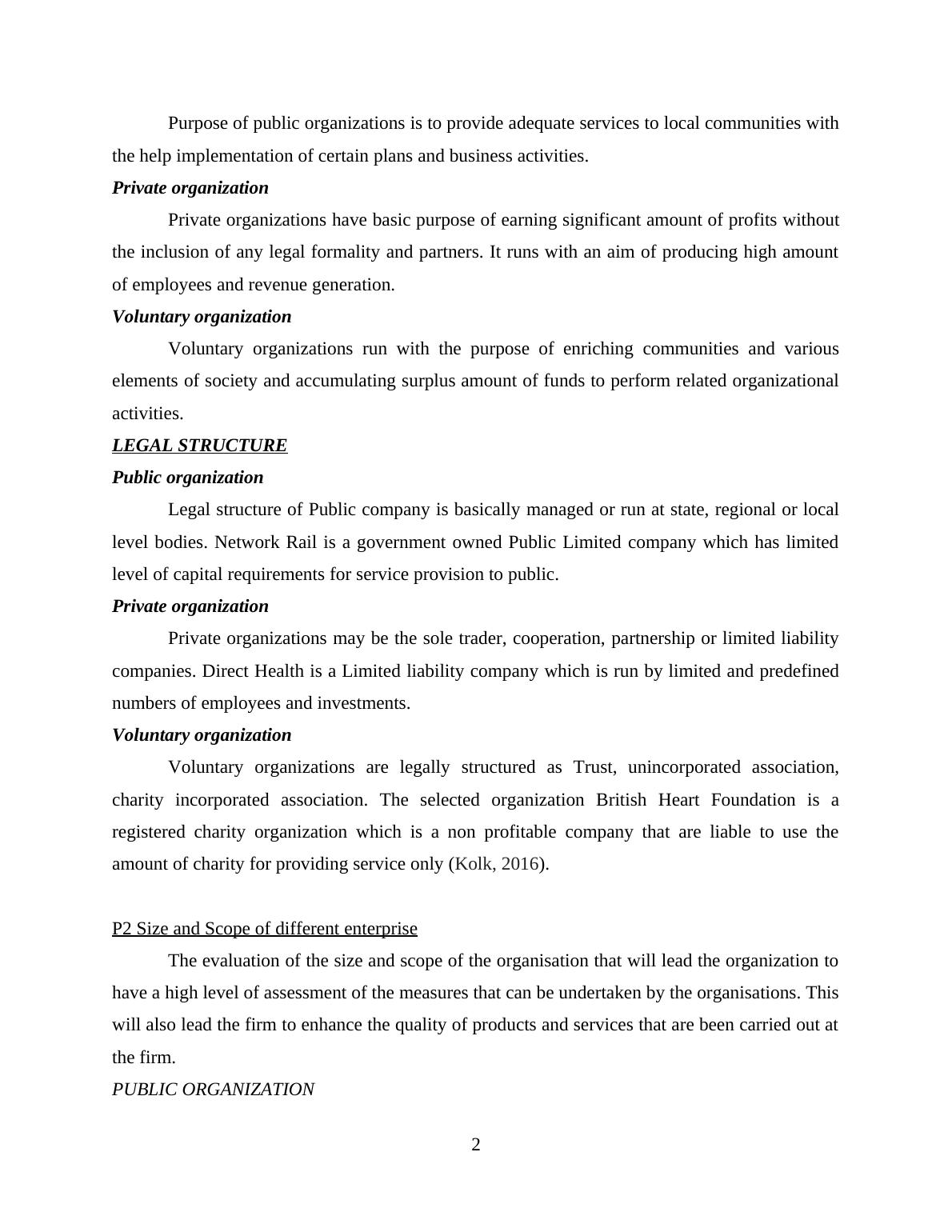 Purpose of public organizations is to provide adequate services to local communities with the help implementation of certain plans and business activities.

Private organization

Private organizations have basic purpose of earning significant amount of profits without the inclusion of any legal formality and partners. It runs with an aim of producing high amount of employees and revenue generation.

Voluntary organization

Voluntary organizations run with the purpose of enriching communities and various elements of society and accumulating surplus amount of funds to perform related organizational activities.

LEGAL STRUCTURE

Public organization

Legal structure of Public company is basically managed or run at state, regional or local level bodies. Network Rail is a government owned Public Limited company which has limited level of capital requirements for service provision to public.

Private organization

Private organizations may be the sole trader, cooperation, partnership or limited liability companies. Direct Health is a Limited liability company which is run by limited and predefined numbers of employees and investments.

Voluntary organization

Voluntary organizations are legally structured as Trust, unincorporated association, charity incorporated association. The selected organization British Heart Foundation is a registered charity organization which is a non profitable company that are liable to use the amount of charity for providing service only (Kolk, 2016).

P2 Size and Scope of different enterprise

The evaluation of the size and scope of the organisation that will lead the organization to have a high level of assessment of the measures that can be undertaken by the organisations. This will also lead the firm to enhance the quality of products and services that are been carried out at the firm.

PUBLIC ORGANIZATION

2